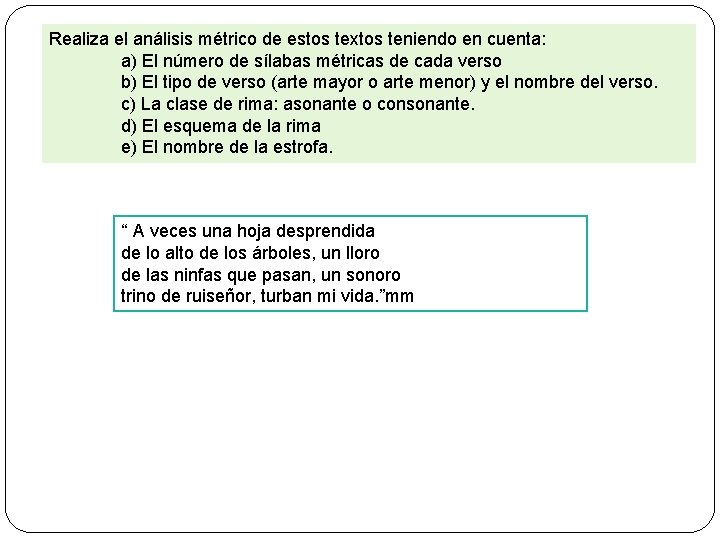 Realiza el análisis métrico de estos textos teniendo en cuenta:
a) El número de sílabas métricas de cada verso
b) El tipo de verso (arte mayor o arte menor) y el nombre del verso.
c) La clase de rima: asonante o consonante.
d) El esquema de la rima
e) El nombre de la estrofa.

“ A veces una hoja desprendida
de lo alto de los árboles, un lloro
de las ninfas que pasan, un sonoro
trino de ruiseñor, turban mi vida.”mm